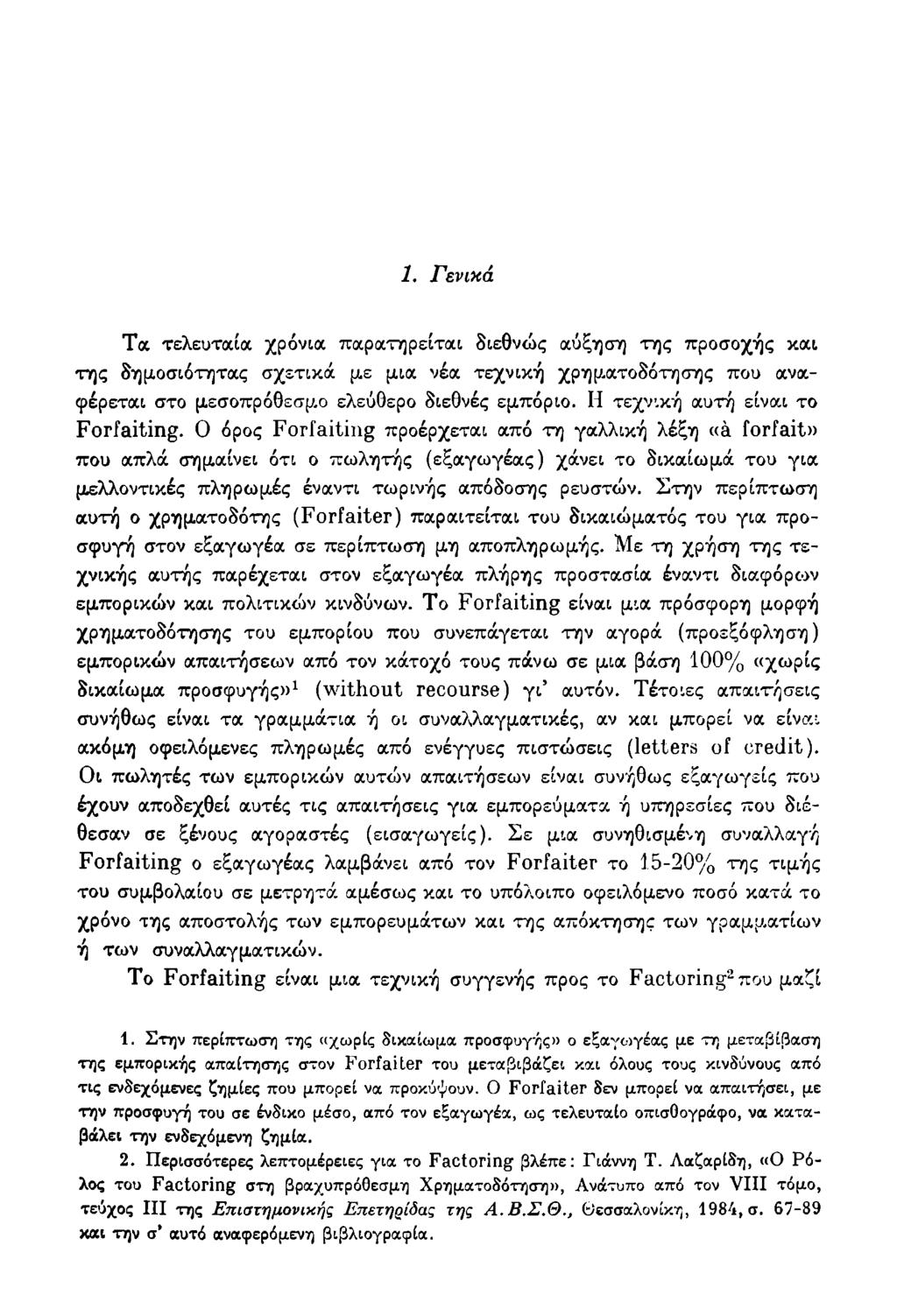 1. Γενικά

Τα τελευταία χρόνια παρατηρείται διεθνώς αύξηση της προσοχής και της δημοσιότητας σχετικά με μια νέα τεχνική χρηματοδότησης που αναφέρεται στο μεσοπρόθεσμο ελεύθερο διεθνές εμπόριο. Η τεχνική αυτή είναι το Forfaiting. Ο όρος Forfaiting προέρχεται από τη γαλλική λέξη «à forfait» που απλά σημαίνει ότι ο πωλητής (εξαγωγέας) χάνει το δικαίωμά του για μελλοντικές πληρωμές έναντι τωρινής απόδοσης ρευστών. Στην περίπτωση αυτή ο χρηματοδότης (Forfaiter) παραιτείται του δικαιώματός του για προσφυγή στον εξαγωγέα σε περίπτωση μη αποπληρωμής. Με τη χρήση της τεχνικής αυτής παρέχεται στον εξαγωγέα πλήρης προστασία έναντι διαφόρων εμπορικών και πολιτικών κινδύνων. Το Forfaiting είναι μια πρόσφορη μορφή χρηματοδότησης του εμπορίου που συνεπάγεται την αγορά (προεξόφληση) εμπορικών απαιτήσεων από τον κάτοχό τους πάνω σε μια βάση 100% «χωρίς δικαίωμα προσφυγής»$^1$ (without recourse) γι' αυτόν. Τέτοιες απαιτήσεις συνήθως είναι τα γραμμάτια ή οι συναλλαγματικές, αν και μπορεί να είναι ακόμη οφειλόμενες πληρωμές από ενέγγυες πιστώσεις (letters of credit). Οι πωλητές των εμπορικών αυτών απαιτήσεων είναι συνήθως εξαγωγείς που έχουν αποδεχθεί αυτές τις απαιτήσεις για εμπορεύματα ή υπηρεσίες που διέθεσαν σε ξένους αγοραστές (εισαγωγείς). Σε μια συνηθισμένη συναλλαγή Forfaiting ο εξαγωγέας λαμβάνει από τον Forfaiter το 15-20% της τιμής του συμβολαίου σε μετρητά αμέσως και το υπόλοιπο οφειλόμενο ποσό κατά το χρόνο της αποστολής των εμπορευμάτων και της απόκτησης των γραμματίων ή των συναλλαγματικών.

Το Forfaiting είναι μια τεχνική συγγενής προς το Factoring$^2$ που μαζί

1. Στην περίπτωση της «χωρίς δικαίωμα προσφυγής» ο εξαγωγέας με τη μεταβίβαση της εμπορικής απαίτησης στον Forfaiter του μεταβιβάζει και όλους τους κινδύνους από τις ενδεχόμενες ζημίες που μπορεί να προκύψουν. Ο Forfaiter δεν μπορεί να απαιτήσει, με την προσφυγή του σε ένδικο μέσο, από τον εξαγωγέα, ως τελευταίο οπισθογράφο, να καταβάλει την ενδεχόμενη ζημία.

2. Περισσότερες λεπτομέρειες για το Factoring βλέπε: Γιάννη Τ. Λαζαρίδη, «Ο Ρόλος του Factoring στη βραχυπρόθεσμη Χρηματοδότηση», Ανάτυπο από τον VIII τόμο, τεύχος III της Επιστημονικής Επετηρίδας της Α.Β.Σ.Θ., Θεσσαλονίκη, 1984, σ. 67-89 και την σ' αυτό αναφερόμενη βιβλιογραφία.